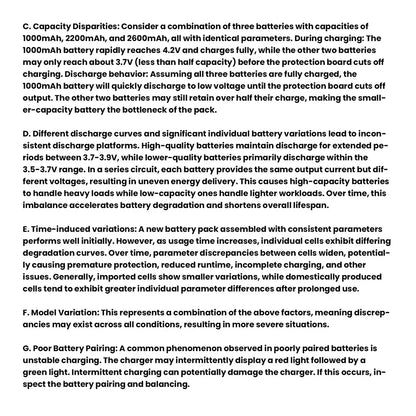 C. Capacity Disparities: Consider a combination of three batteries with capacities of 1000mAh, 2200mAh, and 2600mAh, all with identical parameters. During charging: The 1000mAh battery rapidly reaches 4.2V and charges fully, while the other two batteries may only reach about 3.7V (less than half capacity) before the protection board cuts off charging. Discharge behavior: Assuming all three batteries are fully charged, the 1000mAh battery will quickly discharge to low voltage until the protection board cuts off output. The other two batteries may still retain over half their charge, making the smaller-capacity battery the bottleneck of the pack.

D. Different discharge curves and significant individual battery variations lead to inconsistent discharge platforms. High-quality batteries maintain discharge for extended periods between 3.7-3.9V, while lower-quality batteries primarily discharge within the 3.5-3.7V range. In a series circuit, each battery provides the same output current but different voltages, resulting in uneven energy delivery. This causes high-capacity batteries to handle heavy loads while low-capacity ones handle lighter workloads. Over time, this imbalance accelerates battery degradation and shortens overall lifespan.

E. Time-induced variations: A new battery pack assembled with consistent parameters performs well initially. However, as usage time increases, individual cells exhibit differing degradation curves. Over time, parameter discrepancies between cells widen, potentially causing premature protection, reduced runtime, incomplete charging, and other issues. Generally, imported cells show smaller variations, while domestically produced cells tend to exhibit greater individual parameter differences after prolonged use.

F. Model Variation: This represents a combination of the above factors, meaning discrepancies may exist across all conditions, resulting in more severe situations.

G. Poor Battery Pairing: A common phenomenon observed in poorly paired batteries is unstable charging. The charger may intermittently display a red light followed by a green light. Intermittent charging can potentially damage the charger. If this occurs, inspect the battery pairing and balancing.